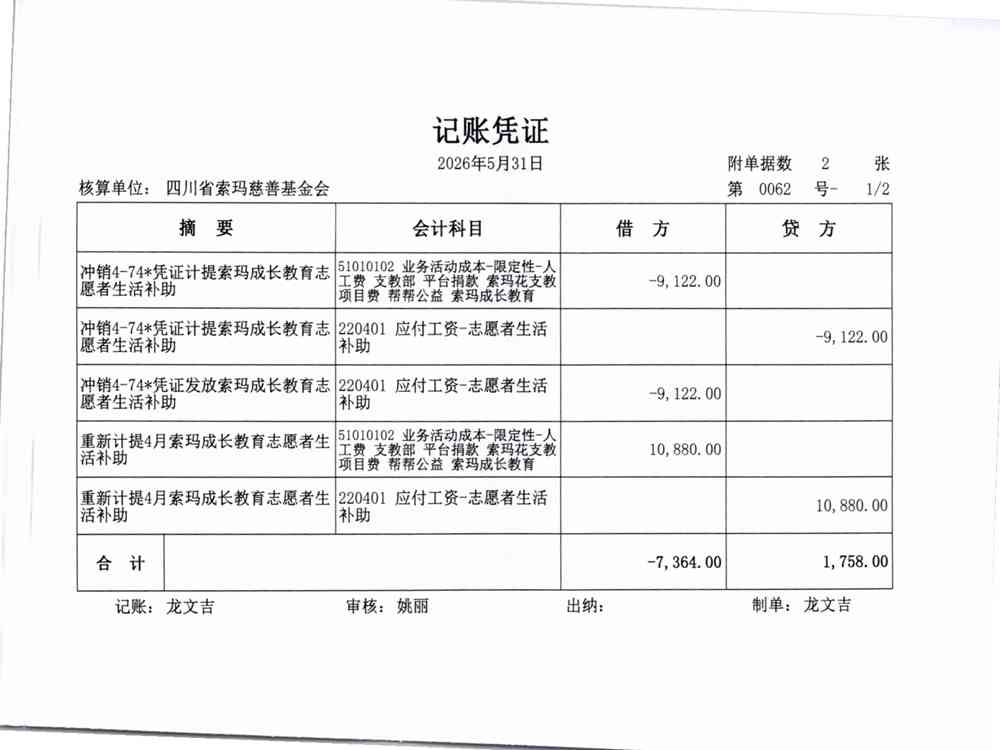 记账凭证

2026年5月31日

附单据数 2 张

核算单位： 四川省索玛慈善基金会

第 0062 号- 1/2

| 摘 要 | 会计科目 | 借 方 | 贷 方 |
|---|---|---|---|
| 冲销4-74*凭证计提索玛成长教育志愿者生活补助 | 51010102 业务活动成本-限定性-人工费 支教部 平台捐款 索玛花支教项目费 帮帮公益 索玛成长教育 | -9,122.00 | |
| 冲销4-74*凭证计提索玛成长教育志愿者生活补助 | 220401 应付工资-志愿者生活补助 | | -9,122.00 |
| 冲销4-74*凭证发放索玛成长教育志愿者生活补助 | 220401 应付工资-志愿者生活补助 | -9,122.00 | |
| 重新计提4月索玛成长教育志愿者生活补助 | 51010102 业务活动成本-限定性-人工费 支教部 平台捐款 索玛花支教项目费 帮帮公益 索玛成长教育 | 10,880.00 | |
| 重新计提4月索玛成长教育志愿者生活补助 | 220401 应付工资-志愿者生活补助 | | 10,880.00 |
| 合 计 | | -7,364.00 | 1,758.00 |

记账： 龙文吉 审核： 姚丽 出纳： 制单： 龙文吉